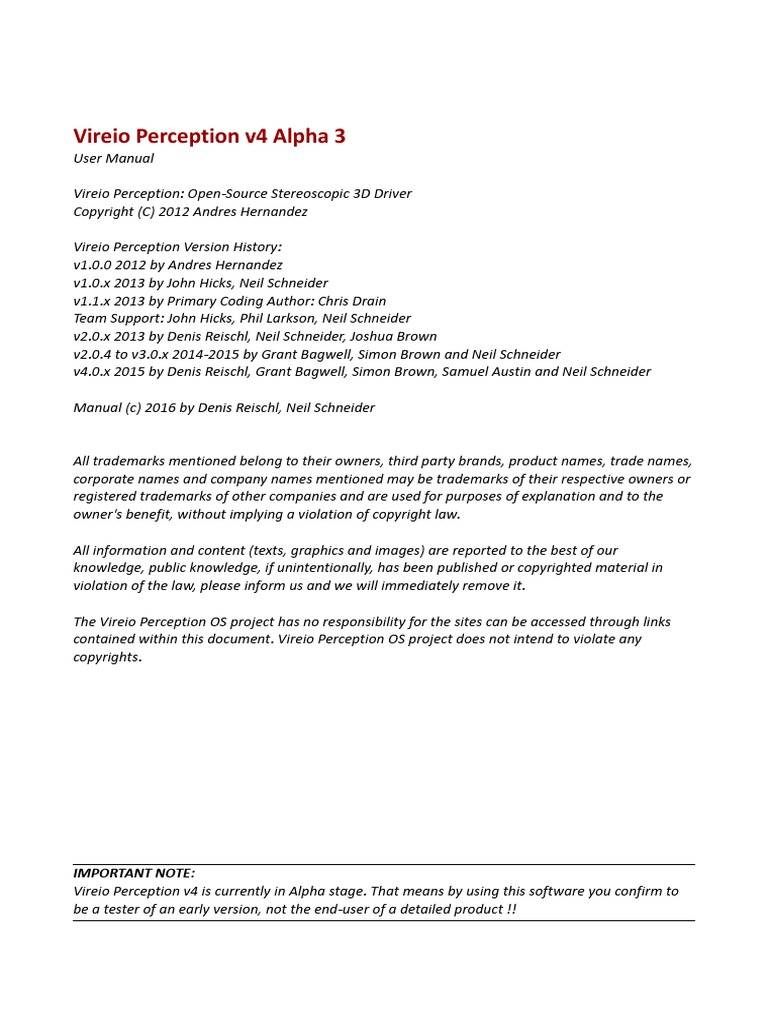 Vireio Perception v4 Alpha 3
User Manual

Vireio Perception: Open-Source Stereoscopic 3D Driver
Copyright (C) 2012 Andres Hernandez

Vireio Perception Version History:
v1.0.0 2012 by Andres Hernandez
v1.0.x 2013 by John Hicks, Neil Schneider
v1.1.x 2013 by Primary Coding Author: Chris Drain
Team Support: John Hicks, Phil Larkson, Neil Schneider
v2.0.x 2013 by Denis Reischl, Neil Schneider, Joshua Brown
v2.0.4 to v3.0.x 2014-2015 by Grant Bagwell, Simon Brown and Neil Schneider
v4.0.x 2015 by Denis Reischl, Grant Bagwell, Simon Brown, Samuel Austin and Neil Schneider

Manual (c) 2016 by Denis Reischl, Neil Schneider

All trademarks mentioned belong to their owners, third party brands, product names, trade names, corporate names and company names mentioned may be trademarks of their respective owners or registered trademarks of other companies and are used for purposes of explanation and to the owner's benefit, without implying a violation of copyright law.

All information and content (texts, graphics and images) are reported to the best of our knowledge, public knowledge, if unintentionally, has been published or copyrighted material in violation of the law, please inform us and we will immediately remove it.

The Vireio Perception OS project has no responsibility for the sites can be accessed through links contained within this document. Vireio Perception OS project does not intend to violate any copyrights.

IMPORTANT NOTE:
Vireio Perception v4 is currently in Alpha stage. That means by using this software you confirm to be a tester of an early version, not the end-user of a detailed product !!